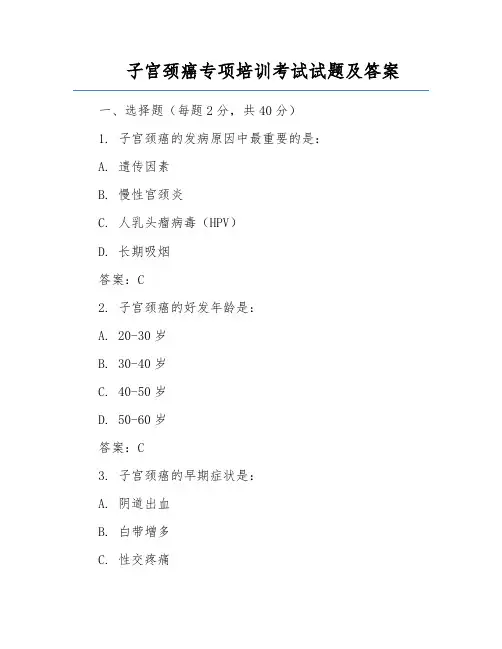 子宫颈癌专项培训考试试题及答案

一、选择题（每题 2 分，共 40 分）

1. 子宫颈癌的发病原因中最重要的是：

A. 遗传因素

B. 慢性宫颈炎

C. 人乳头瘤病毒（HPV）

D. 长期吸烟

答案：C

2. 子宫颈癌的好发年龄是：

A. 20-30 岁

B. 30-40 岁

C. 40-50 岁

D. 50-60 岁

答案：C

3. 子宫颈癌的早期症状是：

A. 阴道出血

B. 白带增多

C. 性交疼痛